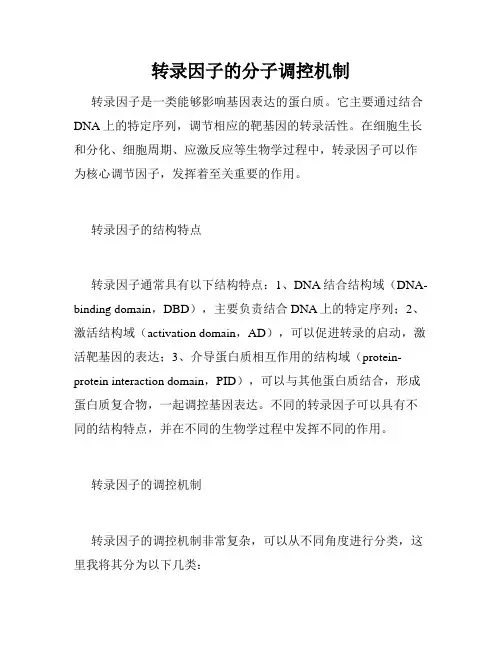 转录因子的分子调控机制

转录因子是一类能够影响基因表达的蛋白质。它主要通过结合DNA上的特定序列，调节相应的靶基因的转录活性。在细胞生长和分化、细胞周期、应激反应等生物学过程中，转录因子可以作为核心调节因子，发挥着至关重要的作用。

转录因子的结构特点

转录因子通常具有以下结构特点：1、DNA结合结构域（DNA-binding domain，DBD），主要负责结合DNA上的特定序列；2、激活结构域（activation domain，AD），可以促进转录的启动，激活靶基因的表达；3、介导蛋白质相互作用的结构域（protein-protein interaction domain，PID），可以与其他蛋白质结合，形成蛋白质复合物，一起调控基因表达。不同的转录因子可以具有不同的结构特点，并在不同的生物学过程中发挥不同的作用。

转录因子的调控机制

转录因子的调控机制非常复杂，可以从不同角度进行分类，这里我将其分为以下几类：